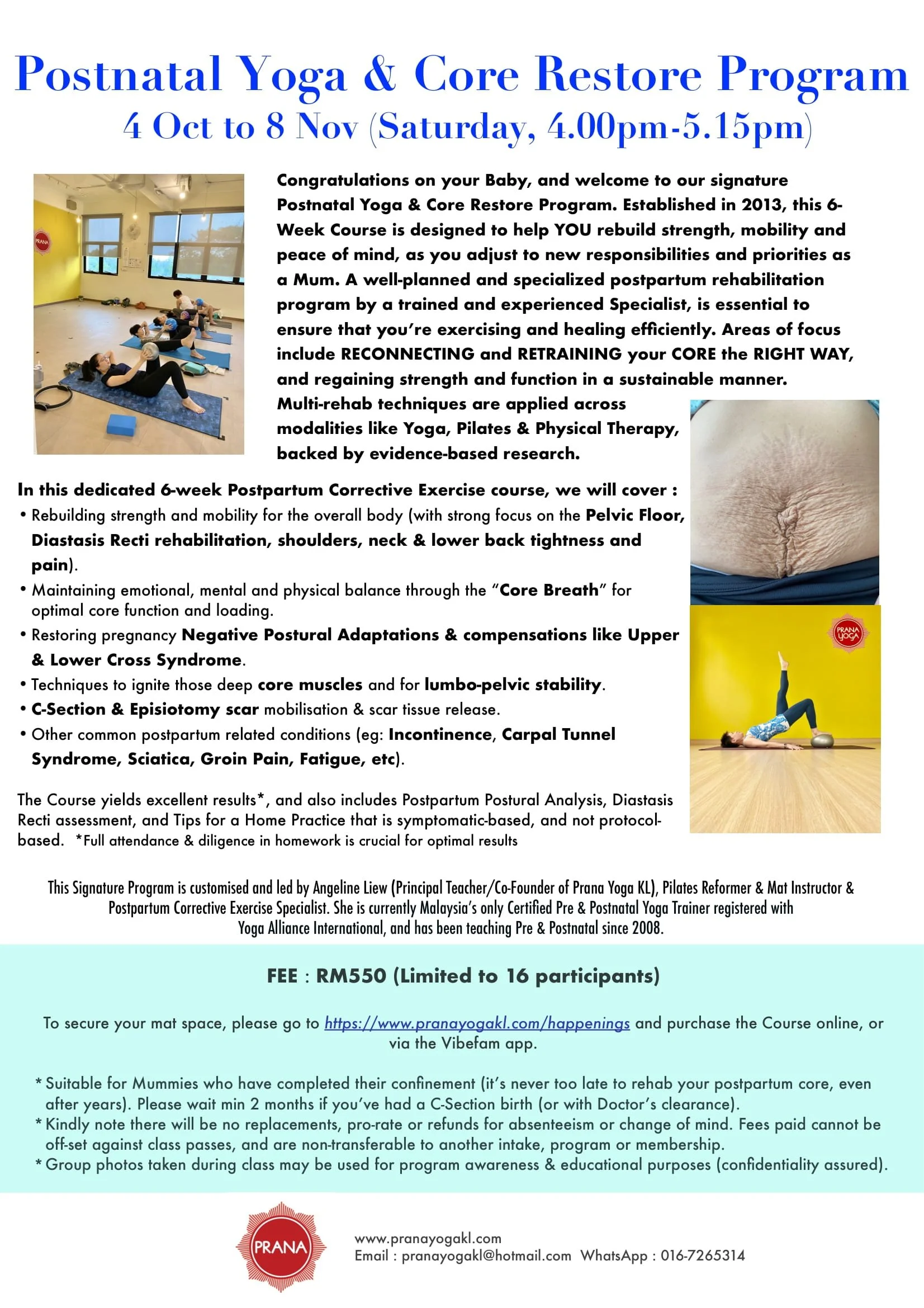 Postnatal Yoga & Core Restore Program
4 Oct to 8 Nov (Saturday, 4.00pm-5.15pm)

PRANA

Congratulations on your Baby, and welcome to our signature Postnatal Yoga & Core Restore Program. Established in 2013, this 6-Week Course is designed to help YOU rebuild strength, mobility and peace of mind, as you adjust to new responsibilities and priorities as a Mum. A well-planned and specialized postpartum rehabilitation program by a trained and experienced Specialist, is essential to ensure that you're exercising and healing efficiently. Areas of focus include RECONNECTING and RETRAINING your CORE the RIGHT WAY, and regaining strength and function in a sustainable manner. Multi-rehab techniques are applied across modalities like Yoga, Pilates & Physical Therapy, backed by evidence-based research.

In this dedicated 6-week Postpartum Corrective Exercise course, we will cover :
• Rebuilding strength and mobility for the overall body (with strong focus on the Pelvic Floor, Diastasis Recti rehabilitation, shoulders, neck & lower back tightness and pain).
• Maintaining emotional, mental and physical balance through the "Core Breath" for optimal core function and loading.
• Restoring pregnancy Negative Postural Adaptations & compensations like Upper & Lower Cross Syndrome.
• Techniques to ignite those deep core muscles and for lumbo-pelvic stability.
• C-Section & Episiotomy scar mobilisation & scar tissue release.
• Other common postpartum related conditions (eg: Incontinence, Carpal Tunnel Syndrome, Sciatica, Groin Pain, Fatigue, etc).

PRANA YOGA

The Course yields excellent results*, and also includes Postpartum Postural Analysis, Diastasis Recti assessment, and Tips for a Home Practice that is symptomatic-based, and not protocol-based. *Full attendance & diligence in homework is crucial for optimal results

This Signature Program is customised and led by Angeline Liew (Principal Teacher/Co-Founder of Prana Yoga KL), Pilates Reformer & Mat Instructor & Postpartum Corrective Exercise Specialist. She is currently Malaysia's only Certified Pre & Postnatal Yoga Trainer registered with Yoga Alliance International, and has been teaching Pre & Postnatal since 2008.

FEE : RM550 (Limited to 16 participants)

To secure your mat space, please go to https://www.pranayogakl.com/happenings and purchase the Course online, or via the Vibefam app.

* Suitable for Mummies who have completed their confinement (it's never too late to rehab your postpartum core, even after years). Please wait min 2 months if you've had a C-Section birth (or with Doctor's clearance).
* Kindly note there will be no replacements, pro-rate or refunds for absenteeism or change of mind. Fees paid cannot be off-set against class passes, and are non-transferable to another intake, program or membership.
* Group photos taken during class may be used for program awareness & educational purposes (confidentiality assured).

PRANA
www.pranayogakl.com
Email : pranayogakl@hotmail.com WhatsApp : 016-7265314